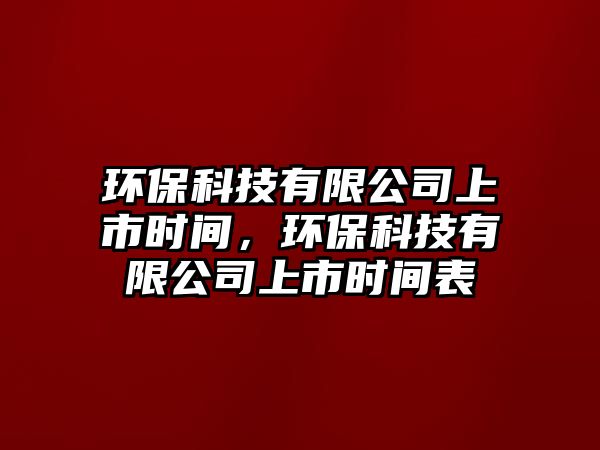 环保科技有限公司上市时间，环保科技有限公司上市时间表